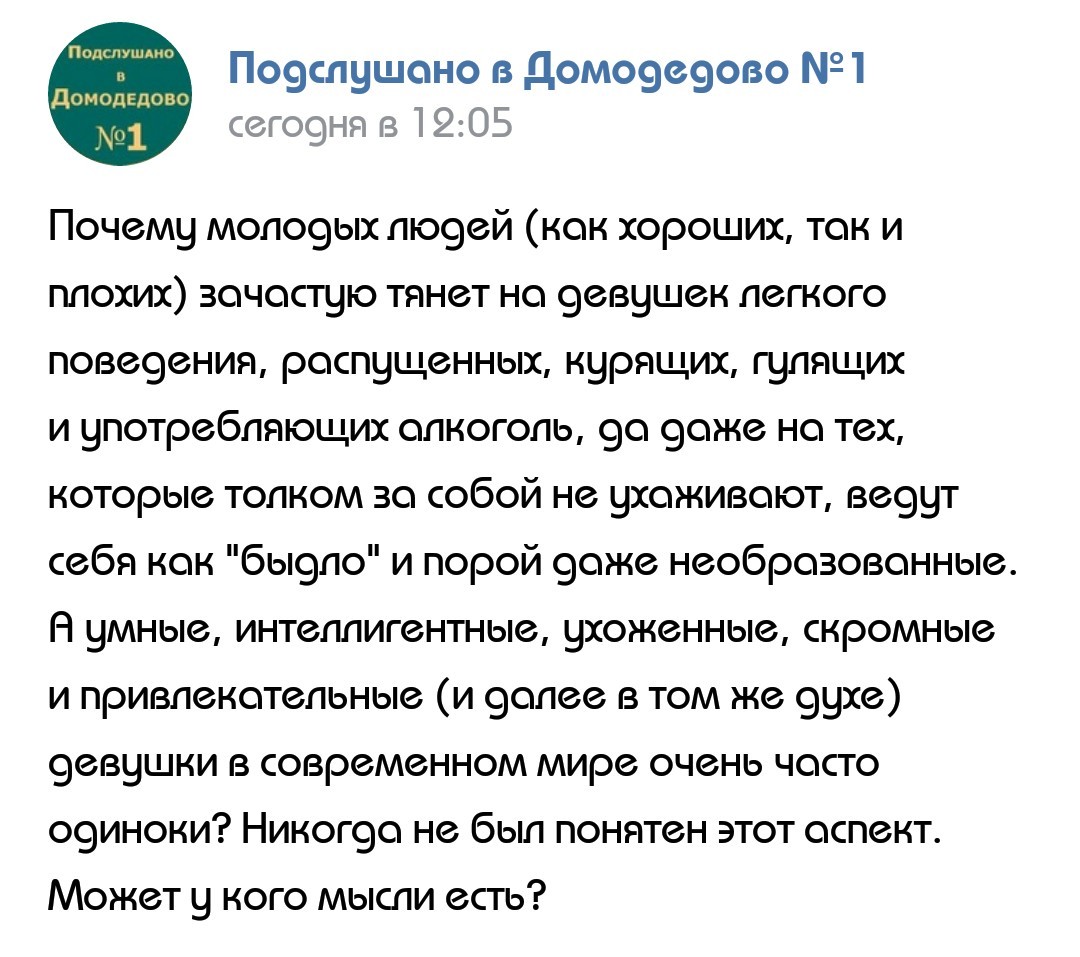 Подслушано в Домодедово №1

Подслушано в Домодедово №1
сегодня в 12:05

Почему молодых людей (как хороших, так и плохих) зачастую тянет на девушек легкого поведения, распущенных, курящих, гулящих и употребляющих алкоголь, да даже на тех, которые толком за собой не ухаживают, ведут себя как "быдло" и порой даже необразованные. А умные, интеллигентные, ухоженные, скромные и привлекательные (и далее в том же духе) девушки в современном мире очень часто одиноки? Никогда не был понятен этот аспект. Может у кого мысли есть?